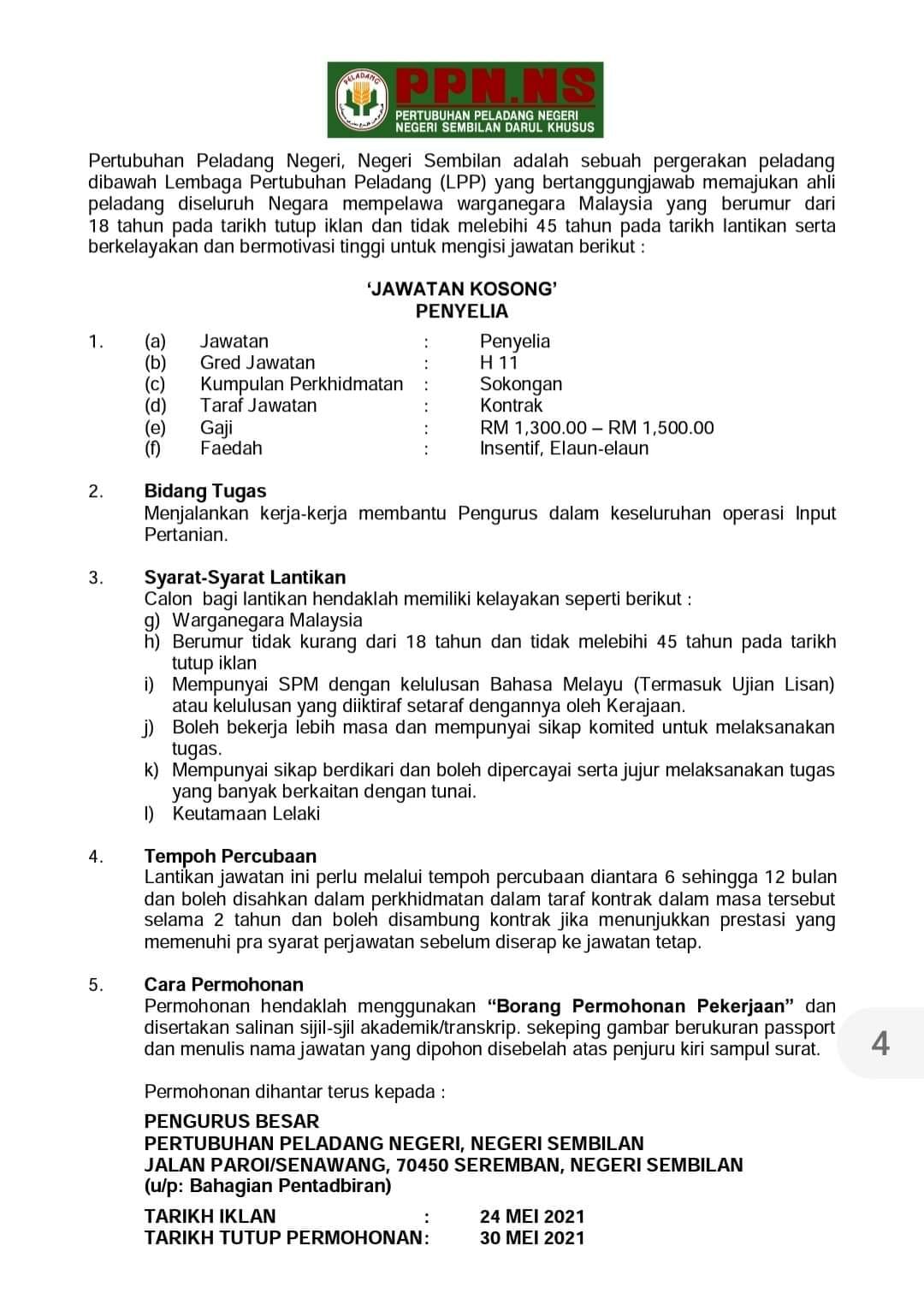 PELADANG

PPN.NS
PERTUBUHAN PELADANG NEGERI
NEGERI SEMBILAN DARUL KHUSUS

Pertubuhan Peladang Negeri, Negeri Sembilan adalah sebuah pergerakan peladang dibawah Lembaga Pertubuhan Peladang (LPP) yang bertanggungjawab memajukan ahli peladang diseluruh Negara mempelawa warganegara Malaysia yang berumur dari 18 tahun pada tarikh tutup iklan dan tidak melebihi 45 tahun pada tarikh lantikan serta berkelayakan dan bermotivasi tinggi untuk mengisi jawatan berikut :

'JAWATAN KOSONG'
PENYELIA

1. (a) Jawatan : Penyelia
(b) Gred Jawatan : H 11
(c) Kumpulan Perkhidmatan : Sokongan
(d) Taraf Jawatan : Kontrak
(e) Gaji : RM 1,300.00 – RM 1,500.00
(f) Faedah : Insentif, Elaun-elaun

2. Bidang Tugas
Menjalankan kerja-kerja membantu Pengurus dalam keseluruhan operasi Input Pertanian.

3. Syarat-Syarat Lantikan
Calon bagi lantikan hendaklah memiliki kelayakan seperti berikut :
g) Warganegara Malaysia
h) Berumur tidak kurang dari 18 tahun dan tidak melebihi 45 tahun pada tarikh tutup iklan
i) Mempunyai SPM dengan kelulusan Bahasa Melayu (Termasuk Ujian Lisan) atau kelulusan yang diiktiraf setaraf dengannya oleh Kerajaan.
j) Boleh bekerja lebih masa dan mempunyai sikap komited untuk melaksanakan tugas.
k) Mempunyai sikap berdikari dan boleh dipercayai serta jujur melaksanakan tugas yang banyak berkaitan dengan tunai.
l) Keutamaan Lelaki

4. Tempoh Percubaan
Lantikan jawatan ini perlu melalui tempoh percubaan diantara 6 sehingga 12 bulan dan boleh disahkan dalam perkhidmatan dalam taraf kontrak dalam masa tersebut selama 2 tahun dan boleh disambung kontrak jika menunjukkan prestasi yang memenuhi pra syarat perjawatan sebelum diserap ke jawatan tetap.

5. Cara Permohonan
Permohonan hendaklah menggunakan "Borang Permohonan Pekerjaan" dan disertakan salinan sijil-sjil akademik/transkrip. sekeping gambar berukuran passport dan menulis nama jawatan yang dipohon disebelah atas penjuru kiri sampul surat.

4

Permohonan dihantar terus kepada :

PENGURUS BESAR
PERTUBUHAN PELADANG NEGERI, NEGERI SEMBILAN
JALAN PAROI/SENAWANG, 70450 SEREMBAN, NEGERI SEMBILAN
(u/p: Bahagian Pentadbiran)

TARIKH IKLAN : 24 MEI 2021
TARIKH TUTUP PERMOHONAN: 30 MEI 2021